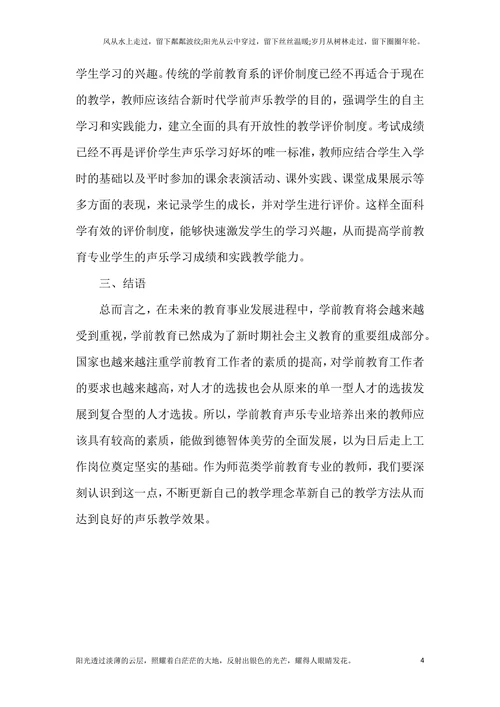 风从水上走过，留下粼粼波纹;阳光从云中穿过，留下丝丝温暖;岁月从树林走过，留下圈圈年轮。

学生学习的兴趣。传统的学前教育系的评价制度已经不再适合于现在的教学，教师应该结合新时代学前声乐教学的目的，强调学生的自主学习和实践能力，建立全面的具有开放性的教学评价制度。考试成绩已经不再是评价学生声乐学习好坏的唯一标准，教师应结合学生入学时的基础以及平时参加的课余表演活动、课外实践、课堂成果展示等多方面的表现，来记录学生的成长，并对学生进行评价。这样全面科学有效的评价制度，能够快速激发学生的学习兴趣，从而提高学前教育专业学生的声乐学习成绩和实践教学能力。

三、结语

总而言之，在未来的教育事业发展进程中，学前教育将会越来越受到重视，学前教育已然成为了新时期社会主义教育的重要组成部分。国家也越来越注重学前教育工作者的素质的提高，对学前教育工作者的要求也越来越高，对人才的选拔也会从原来的单一型人才的选拔发展到复合型的人才选拔。所以，学前教育声乐专业培养出来的教师应该具有较高的素质，能做到德智体美劳的全面发展，以为日后走上工作岗位奠定坚实的基础。作为师范类学前教育专业的教师，我们要深刻认识到这一点，不断更新自己的教学理念革新自己的教学方法从而达到良好的声乐教学效果。

阳光透过淡薄的云层，照耀着白茫茫的大地，反射出银色的光芒，耀得人眼睛发花。 4